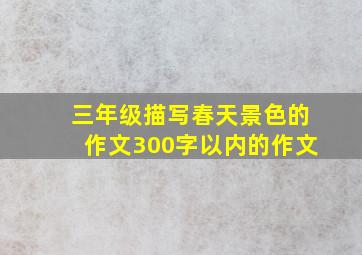 三年级描写春天景色的作文300字以内的作文